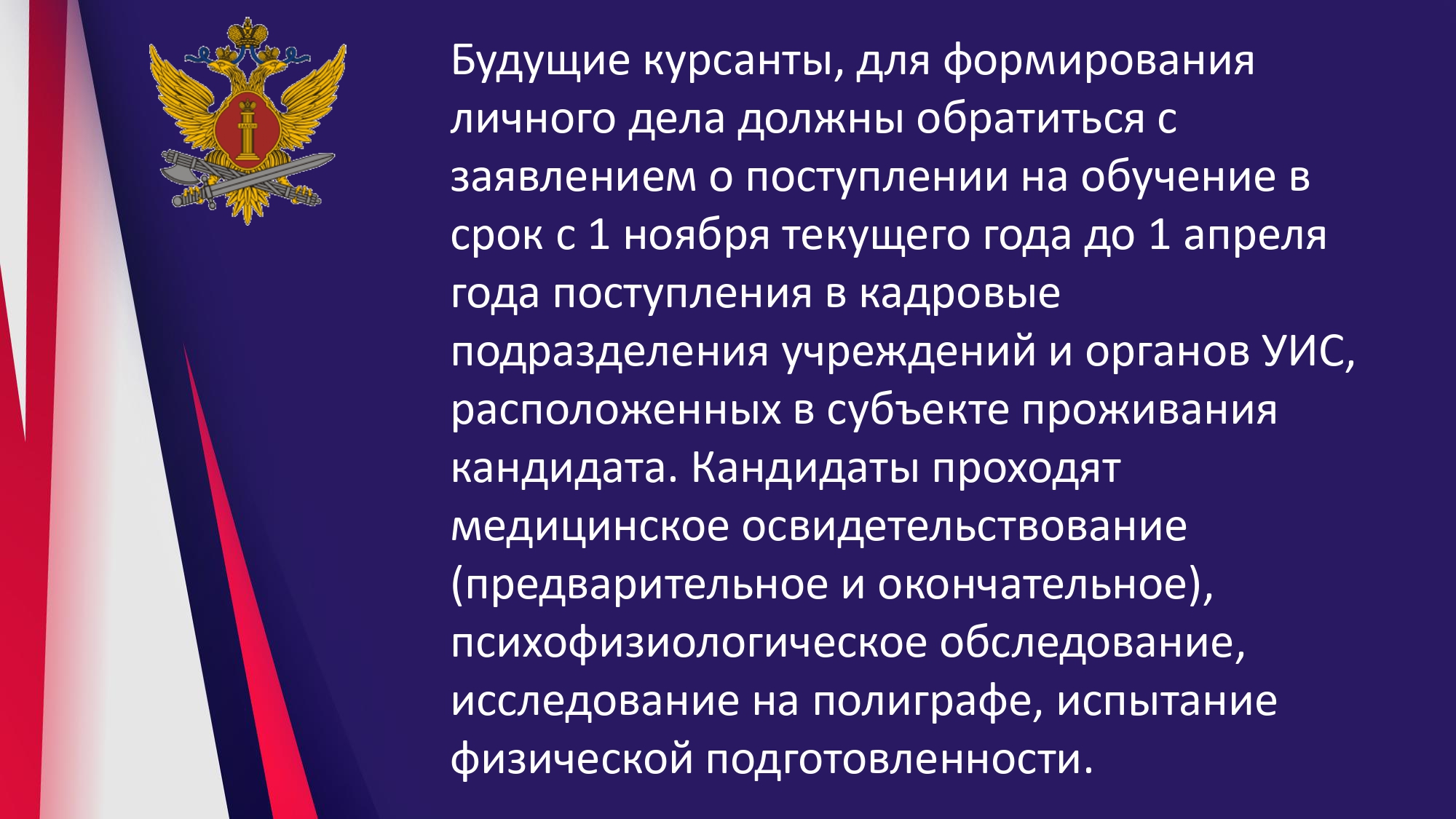 Будущие курсанты, для формирования личного дела должны обратиться с заявлением о поступлении на обучение в срок с 1 ноября текущего года до 1 апреля года поступления в кадровые подразделения учреждений и органов УИС, расположенных в субъекте проживания кандидата. Кандидаты проходят медицинское освидетельствование (предварительное и окончательное), психофизиологическое обследование, исследование на полиграфе, испытание физической подготовленности.